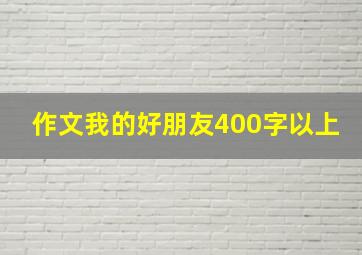 作文我的好朋友400字以上